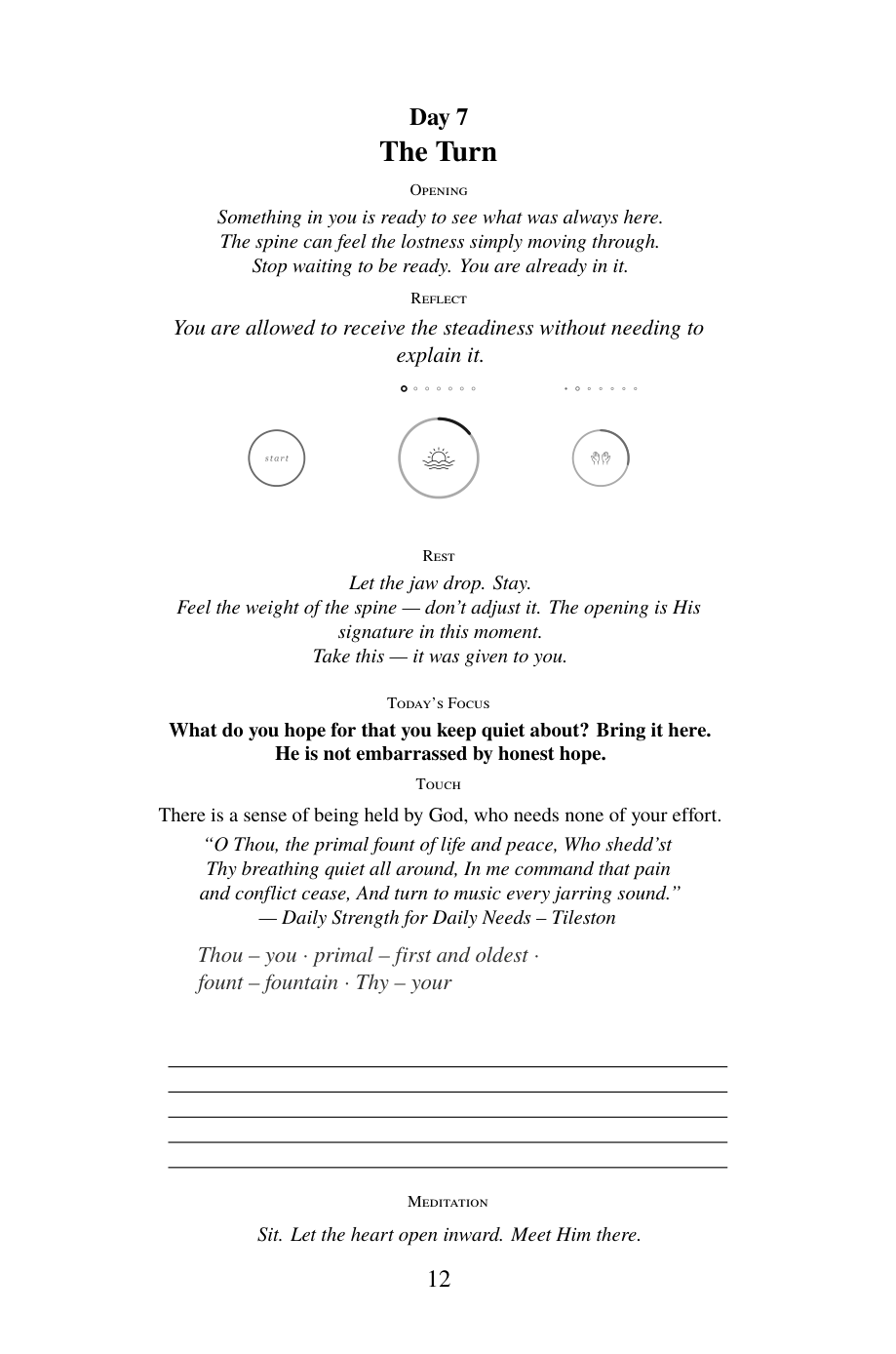 Day 7
The Turn

Opening

Something in you is ready to see what was always here.
The spine can feel the lostness simply moving through.
Stop waiting to be ready. You are already in it.

Reflect

You are allowed to receive the steadiness without needing to explain it.

start

Rest

Let the jaw drop. Stay.
Feel the weight of the spine — don't adjust it. The opening is His signature in this moment.
Take this — it was given to you.

Today's Focus

What do you hope for that you keep quiet about? Bring it here.
He is not embarrassed by honest hope.

Touch

There is a sense of being held by God, who needs none of your effort.

"O Thou, the primal fount of life and peace, Who shedd'st Thy breathing quiet all around, In me command that pain and conflict cease, And turn to music every jarring sound."
— Daily Strength for Daily Needs – Tileston

Thou – you · primal – first and oldest ·
fount – fountain · Thy – your

____
____
____
____
____

Meditation

Sit. Let the heart open inward. Meet Him there.

12